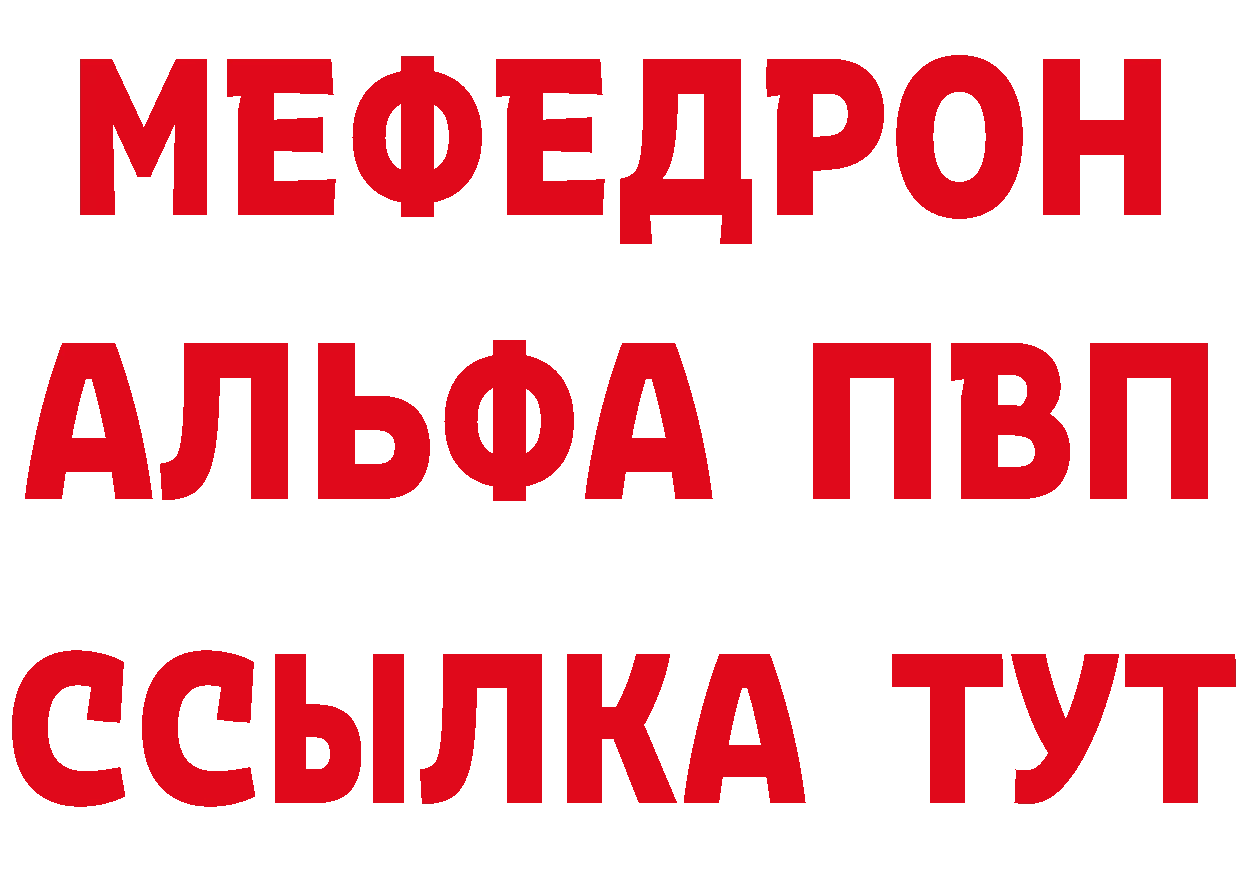 МЕФЕДРОН
АЛЬФА ПВП
ССЫЛКА ТУТ